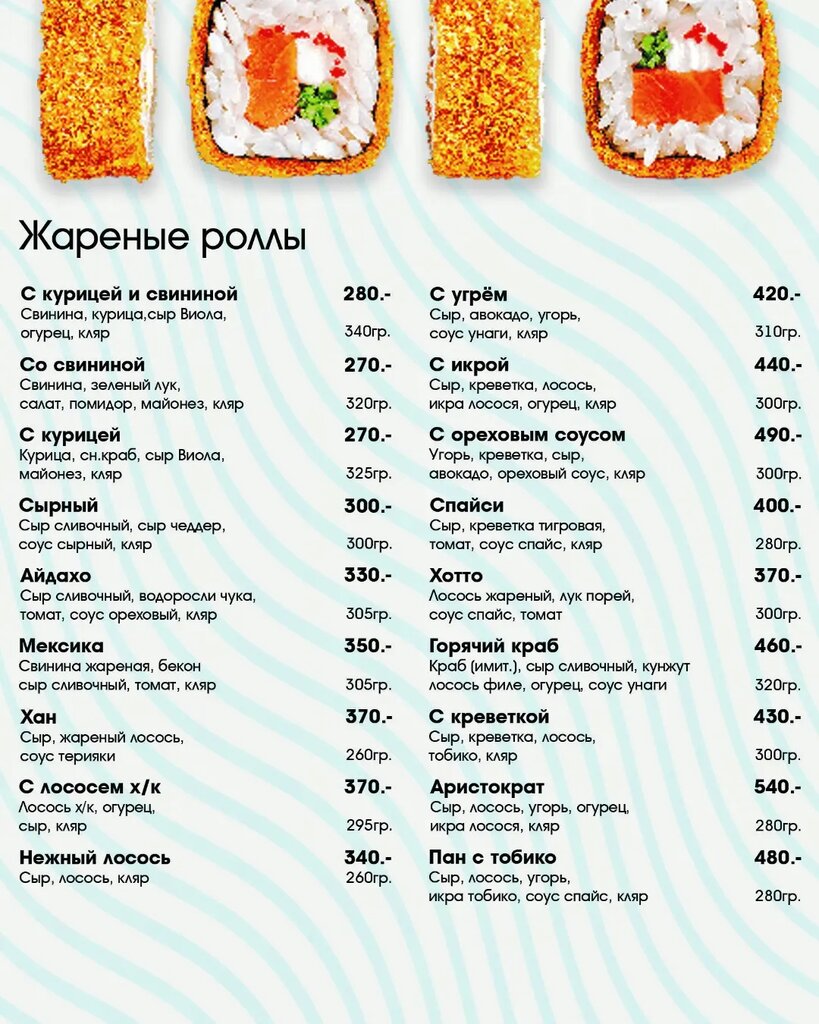 Жареные роллы

С курицей и свининой 280.-
Свинина, курица,сыр Виола, огурец, кляр 340гр.

Со свининой 270.-
Свинина, зеленый лук, салат, помидор, майонез, кляр 320гр.

С курицей 270.-
Курица, сн.краб, сыр Виола, майонез, кляр 325гр.

Сырный 300.-
Сыр сливочный, сыр чеддер, соус сырный, кляр 300гр.

Айдахо 330.-
Сыр сливочный, водоросли чука, томат, соус ореховый, кляр 305гр.

Мексика 350.-
Свинина жареная, бекон сыр сливочный, томат, кляр 305гр.

Хан 370.-
Сыр, жареный лосось, соус терияки 260гр.

С лососем х/к 370.-
Лосось х/к, огурец, сыр, кляр 295гр.

Нежный лосось 340.-
Сыр, лосось, кляр 260гр.

С угрём 420.-
Сыр, авокадо, угорь, соус унаги, кляр 310гр.

С икрой 440.-
Сыр, креветка, лосось, икра лосося, огурец, кляр 300гр.

С ореховым соусом 490.-
Угорь, креветка, сыр, авокадо, ореховый соус, кляр 300гр.

Спайси 400.-
Сыр, креветка тигровая, томат, соус спайс, кляр 280гр.

Хотто 370.-
Лосось жареный, лук порей, соус спайс, томат 300гр.

Горячий краб 460.-
Краб (имит.), сыр сливочный, кунжут лосось филе, огурец, соус унаги 320гр.

С креветкой 430.-
Сыр, креветка, лосось, тобико, кляр 300гр.

Аристократ 540.-
Сыр, лосось, угорь, огурец, икра лосося, кляр 280гр.

Пан с тобико 480.-
Сыр, лосось, угорь, икра тобико, соус спайс, кляр 280гр.